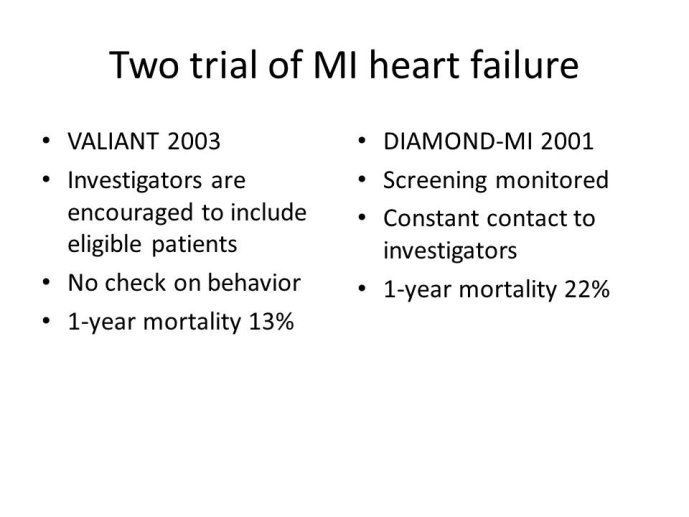 Two trial of MI heart failure

• VALIANT 2003
• Investigators are encouraged to include eligible patients
• No check on behavior
• 1-year mortality 13%

• DIAMOND-MI 2001
• Screening monitored
• Constant contact to investigators
• 1-year mortality 22%